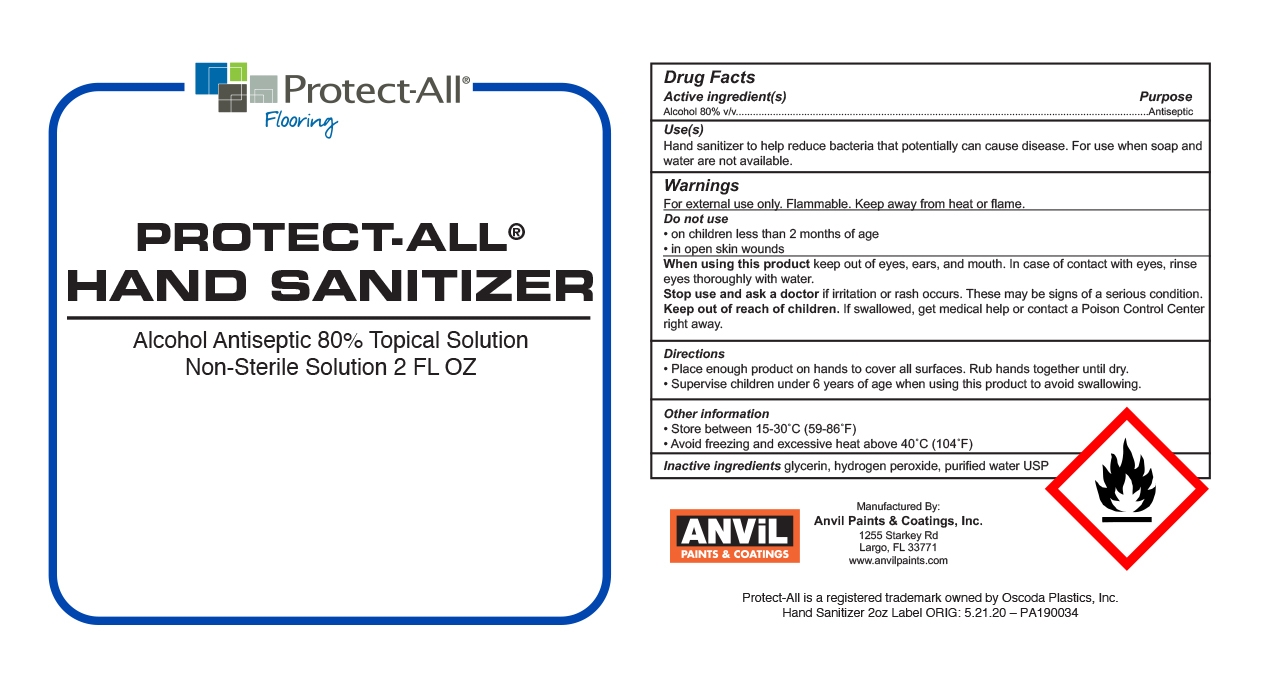 Protect-All®
Flooring

PROTECT-ALL®
HAND SANITIZER

Alcohol Antiseptic 80% Topical Solution
Non-Sterile Solution 2 FL OZ

Drug Facts
Active ingredient(s) Purpose
Alcohol 80% v/v Antiseptic

Use(s)
Hand sanitizer to help reduce bacteria that potentially can cause disease. For use when soap and water are not available.

Warnings
For external use only. Flammable. Keep away from heat or flame.

Do not use
• on children less than 2 months of age
• in open skin wounds

When using this product keep out of eyes, ears, and mouth. In case of contact with eyes, rinse eyes thoroughly with water.
Stop use and ask a doctor if irritation or rash occurs. These may be signs of a serious condition.
Keep out of reach of children. If swallowed, get medical help or contact a Poison Control Center right away.

Directions
• Place enough product on hands to cover all surfaces. Rub hands together until dry.
• Supervise children under 6 years of age when using this product to avoid swallowing.

Other information
• Store between 15-30˚C (59-86˚F)
• Avoid freezing and excessive heat above 40˚C (104˚F)

Inactive ingredients glycerin, hydrogen peroxide, purified water USP

ANViL
PAINTS & COATINGS

Manufactured By:
Anvil Paints & Coatings, Inc.
1255 Starkey Rd
Largo, FL 33771
www.anvilpaints.com

Protect-All is a registered trademark owned by Oscoda Plastics, Inc.
Hand Sanitizer 2oz Label ORIG: 5.21.20 – PA190034